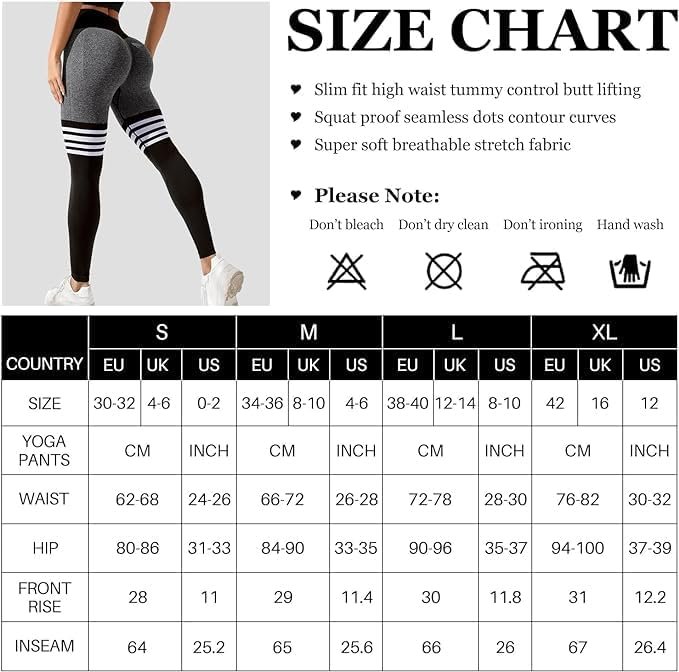 SIZE CHART

♥ Slim fit high waist tummy control butt lifting
♥ Squat proof seamless dots contour curves
♥ Super soft breathable stretch fabric

♥ Please Note:
Don't bleach Don't dry clean Don't ironing Hand wash

| | S | | | M | | | L | | | XL | | |
|---|---|---|---|---|---|---|---|---|---|---|---|---|
| COUNTRY | EU | UK | US | EU | UK | US | EU | UK | US | EU | UK | US |
| SIZE | 30-32 | 4-6 | 0-2 | 34-36 | 8-10 | 4-6 | 38-40 | 12-14 | 8-10 | 42 | 16 | 12 |
| YOGA PANTS | CM | | INCH | CM | | INCH | CM | | INCH | CM | | INCH |
| WAIST | 62-68 | | 24-26 | 66-72 | | 26-28 | 72-78 | | 28-30 | 76-82 | | 30-32 |
| HIP | 80-86 | | 31-33 | 84-90 | | 33-35 | 90-96 | | 35-37 | 94-100 | | 37-39 |
| FRONT RISE | 28 | | 11 | 29 | | 11.4 | 30 | | 11.8 | 31 | | 12.2 |
| INSEAM | 64 | | 25.2 | 65 | | 25.6 | 66 | | 26 | 67 | | 26.4 |